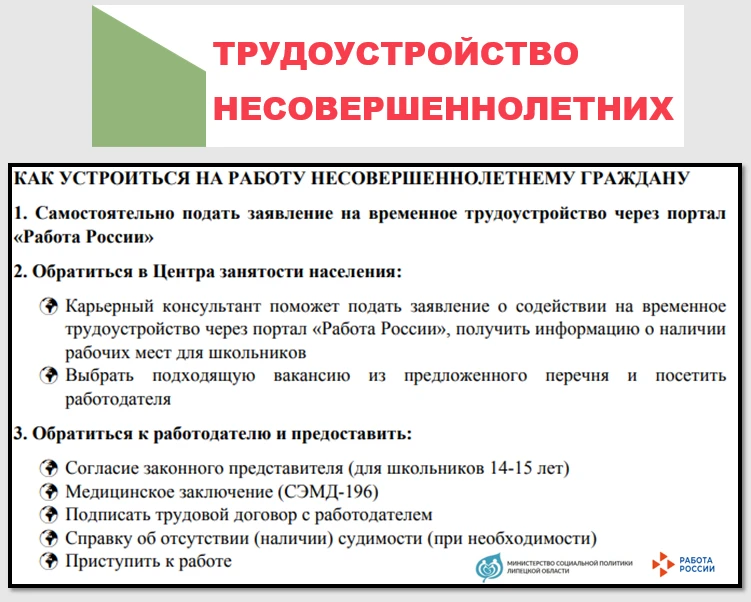 ТРУДОУСТРОЙСТВО НЕСОВЕРШЕННОЛЕТНИХ

КАК УСТРОИТЬСЯ НА РАБОТУ НЕСОВЕРШЕННОЛЕТНЕМУ ГРАЖДАНУ

1. Самостоятельно подать заявление на временное трудоустройство через портал «Работа России»

2. Обратиться в Центра занятости населения:

Карьерный консультант поможет подать заявление о содействии на временное трудоустройство через портал «Работа России», получить информацию о наличии рабочих мест для школьников

Выбрать подходящую вакансию из предложенного перечня и посетить работодателя

3. Обратиться к работодателю и предоставить:

Согласие законного представителя (для школьников 14-15 лет)

Медицинское заключение (СЭМД-196)

Подписать трудовой договор с работодателем

Справку об отсутствии (наличии) судимости (при необходимости)

Приступить к работе

МИНИСТЕРСТВО СОЦИАЛЬНОЙ ПОЛИТИКИ ЛИПЕЦКОЙ ОБЛАСТИ

РАБОТА РОССИИ